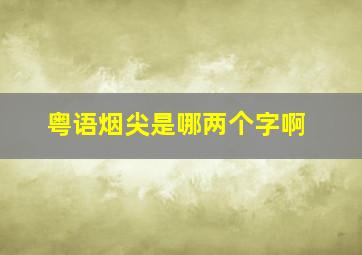 粤语烟尖是哪两个字啊